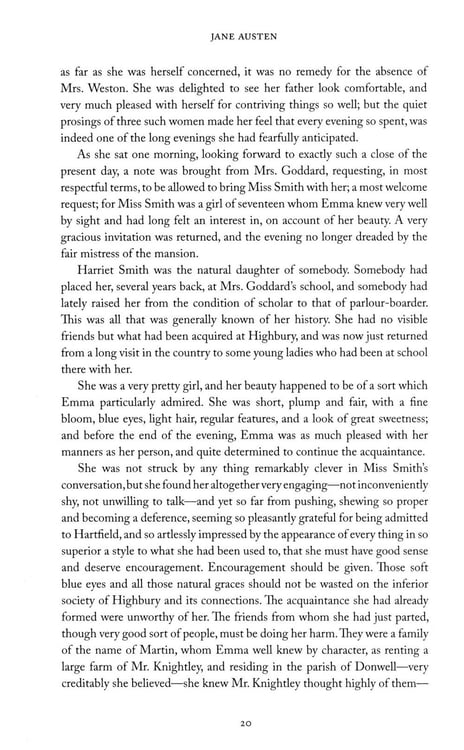 JANE AUSTEN

as far as she was herself concerned, it was no remedy for the absence of Mrs. Weston. She was delighted to see her father look comfortable, and very much pleased with herself for contriving things so well; but the quiet prosings of three such women made her feel that every evening so spent, was indeed one of the long evenings she had fearfully anticipated.

As she sat one morning, looking forward to exactly such a close of the present day, a note was brought from Mrs. Goddard, requesting, in most respectful terms, to be allowed to bring Miss Smith with her; a most welcome request; for Miss Smith was a girl of seventeen whom Emma knew very well by sight and had long felt an interest in, on account of her beauty. A very gracious invitation was returned, and the evening no longer dreaded by the fair mistress of the mansion.

Harriet Smith was the natural daughter of somebody. Somebody had placed her, several years back, at Mrs. Goddard's school, and somebody had lately raised her from the condition of scholar to that of parlour-boarder. This was all that was generally known of her history. She had no visible friends but what had been acquired at Highbury, and was now just returned from a long visit in the country to some young ladies who had been at school there with her.

She was a very pretty girl, and her beauty happened to be of a sort which Emma particularly admired. She was short, plump and fair, with a fine bloom, blue eyes, light hair, regular features, and a look of great sweetness; and before the end of the evening, Emma was as much pleased with her manners as her person, and quite determined to continue the acquaintance.

She was not struck by any thing remarkably clever in Miss Smith's conversation, but she found her altogether very engaging—not inconveniently shy, not unwilling to talk—and yet so far from pushing, shewing so proper and becoming a deference, seeming so pleasantly grateful for being admitted to Hartfield, and so artlessly impressed by the appearance of every thing in so superior a style to what she had been used to, that she must have good sense and deserve encouragement. Encouragement should be given. Those soft blue eyes and all those natural graces should not be wasted on the inferior society of Highbury and its connections. The acquaintance she had already formed were unworthy of her. The friends from whom she had just parted, though very good sort of people, must be doing her harm. They were a family of the name of Martin, whom Emma well knew by character, as renting a large farm of Mr. Knightley, and residing in the parish of Donwell—very creditably she believed—she knew Mr. Knightley thought highly of them—

20